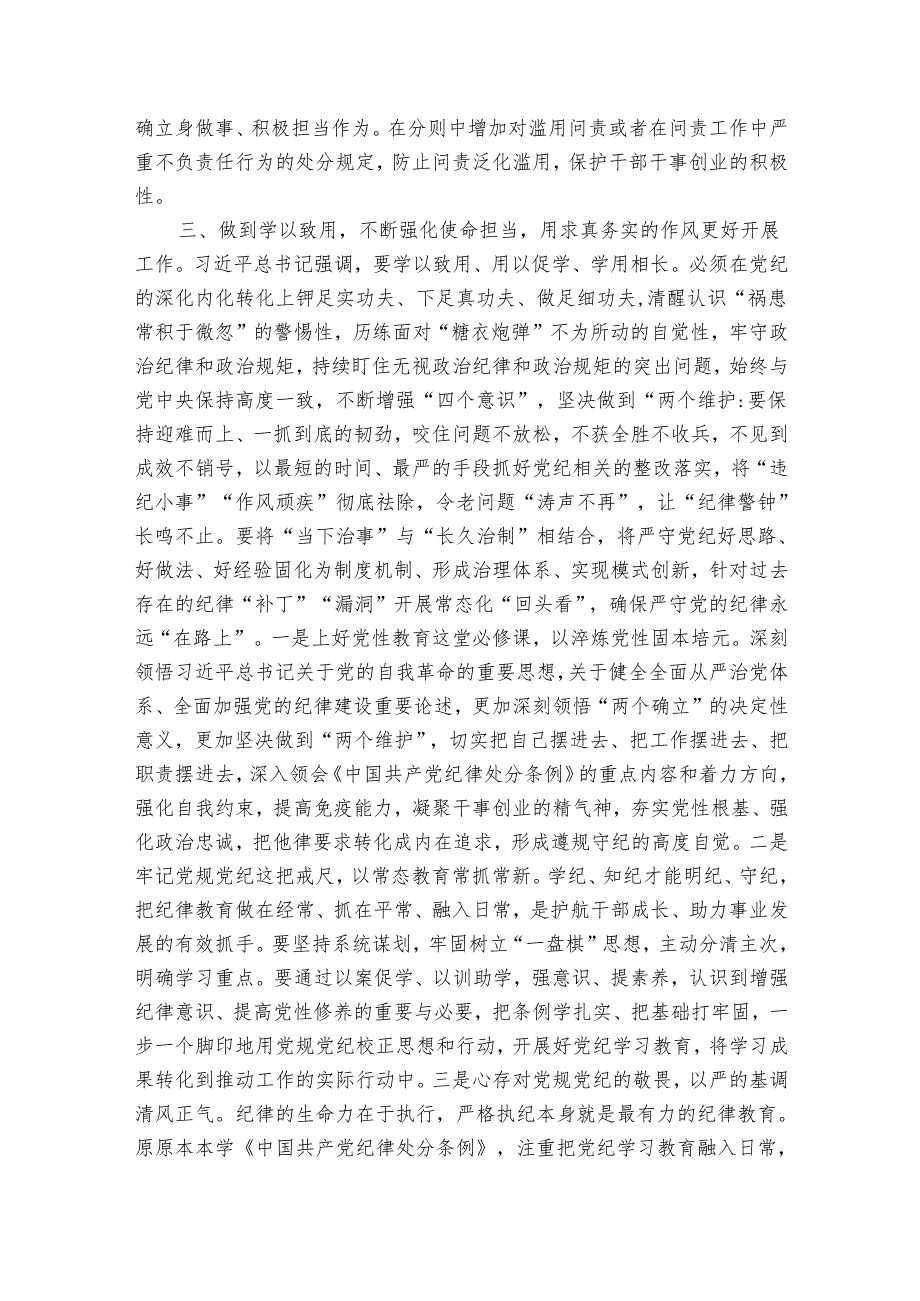 确立身做事、积极担当作为。在分则中增加对滥用问责或者在问责工作中严重不负责任行为的处分规定，防止问责泛化滥用，保护干部干事创业的积极性。

三、做到学以致用，不断强化使命担当，用求真务实的作风更好开展工作。习近平总书记强调，要学以致用、用以促学、学用相长。必须在党纪的深化内化转化上钾足实功夫、下足真功夫、做足细功夫，清醒认识“祸患常积于微忽”的警惕性，历练面对“糖衣炮弹”不为所动的自觉性，牢守政治纪律和政治规矩，持续盯住无视政治纪律和政治规矩的突出问题，始终与党中央保持高度一致，不断增强“四个意识”，坚决做到“两个维护:要保持迎难而上、一抓到底的韧劲，咬住问题不放松，不获全胜不收兵，不见到成效不销号，以最短的时间、最严的手段抓好党纪相关的整改落实，将“违纪小事”“作风顽疾”彻底祛除，令老问题“涛声不再”，让“纪律警钟”长鸣不止。要将“当下治事”与“长久治制”相结合，将严守党纪好思路、好做法、好经验固化为制度机制、形成治理体系、实现模式创新，针对过去存在的纪律“补丁”“漏洞”开展常态化“回头看”，确保严守党的纪律永远“在路上”。一是上好党性教育这堂必修课，以淬炼党性固本培元。深刻领悟习近平总书记关于党的自我革命的重要思想，关于健全全面从严治党体系、全面加强党的纪律建设重要论述，更加深刻领悟“两个确立”的决定性意义，更加坚决做到“两个维护”，切实把自己摆进去、把工作摆进去、把职责摆进去，深入领会《中国共产党纪律处分条例》的重点内容和着力方向，强化自我约束，提高免疫能力，凝聚干事创业的精气神，夯实党性根基、强化政治忠诚，把他律要求转化成内在追求，形成遵规守纪的高度自觉。二是牢记党规党纪这把戒尺，以常态教育常抓常新。学纪、知纪才能明纪、守纪，把纪律教育做在经常、抓在平常、融入日常，是护航干部成长、助力事业发展的有效抓手。要坚持系统谋划，牢固树立“一盘棋”思想，主动分清主次，明确学习重点。要通过以案促学、以训助学，强意识、提素养，认识到增强纪律意识、提高党性修养的重要与必要，把条例学扎实、把基础打牢固，一步一个脚印地用党规党纪校正思想和行动，开展好党纪学习教育，将学习成果转化到推动工作的实际行动中。三是心存对党规党纪的敬畏，以严的基调清风正气。纪律的生命力在于执行，严格执纪本身就是最有力的纪律教育。原原本本学《中国共产党纪律处分条例》，注重把党纪学习教育融入日常，